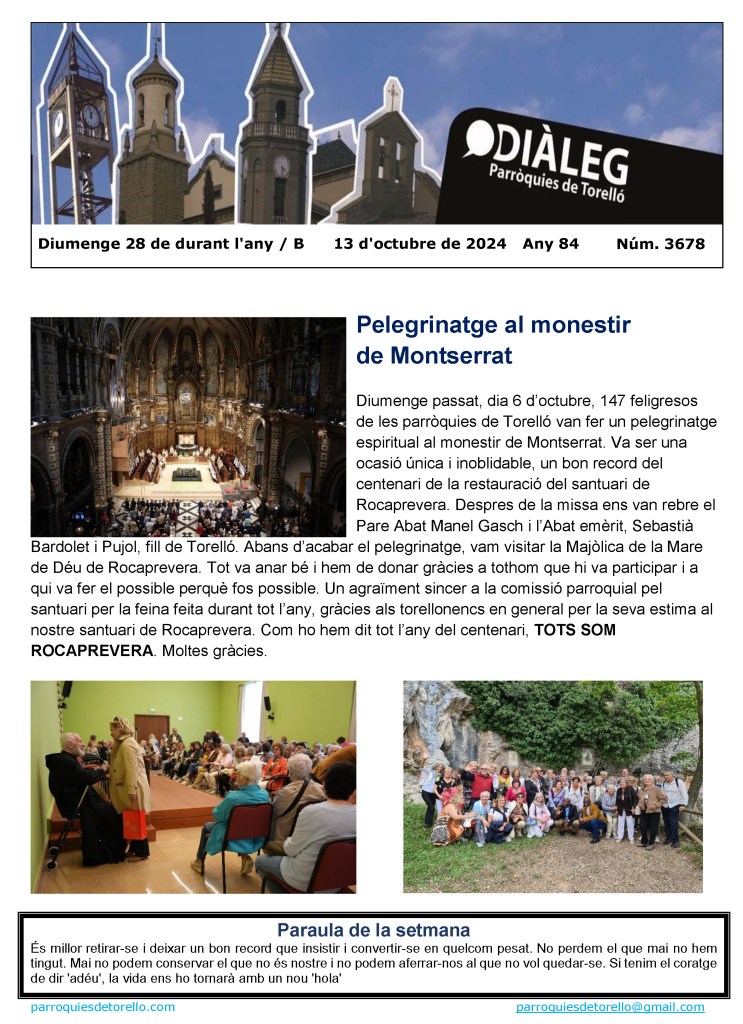 DIÀLEG
Parròquies de Torelló

Diumenge 28 de durant l'any / B 13 d'octubre de 2024 Any 84 Núm. 3678

Pelegrinatge al monestir de Montserrat

Diumenge passat, dia 6 d'octubre, 147 feligresos de les parròquies de Torelló van fer un pelegrinatge espiritual al monestir de Montserrat. Va ser una ocasió única i inoblidable, un bon record del centenari de la restauració del santuari de Rocaprevera. Despres de la missa ens van rebre el Pare Abat Manel Gasch i l'Abat emèrit, Sebastià Bardolet i Pujol, fill de Torelló. Abans d'acabar el pelegrinatge, vam visitar la Majòlica de la Mare de Déu de Rocaprevera. Tot va anar bé i hem de donar gràcies a tothom que hi va participar i a qui va fer el possible perquè fos possible. Un agraïment sincer a la comissió parroquial pel santuari per la feina feita durant tot l'any, gràcies als torellonencs en general per la seva estima al nostre santuari de Rocaprevera. Com ho hem dit tot l'any del centenari, TOTS SOM ROCAPREVERA. Moltes gràcies.

Paraula de la setmana
És millor retirar-se i deixar un bon record que insistir i convertir-se en quelcom pesat. No perdem el que mai no hem tingut. Mai no podem conservar el que no és nostre i no podem aferrar-nos al que no vol quedar-se. Si tenim el coratge de dir 'adéu', la vida ens ho tornarà amb un nou 'hola'

parroquiesdetorello.com
parroquiesdetorello@gmail.com